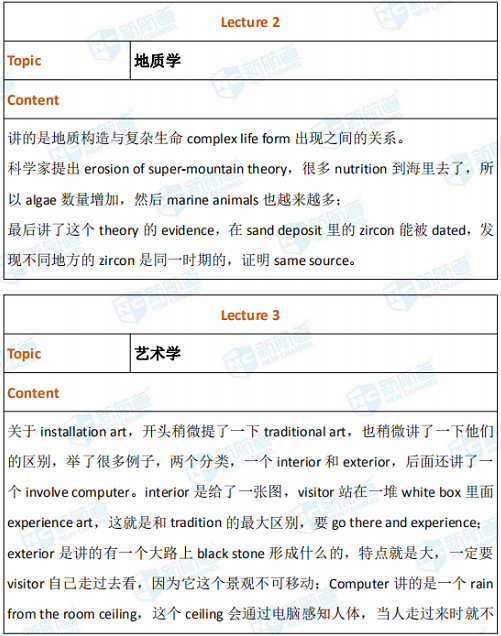 | Lecture 2 | |
|---|---|
| Topic | 地质学 |
| Content | |
| 讲的是地质构造与复杂生命 complex life form 出现之间的关系。<br>科学家提出 erosion of super-mountain theory，很多 nutrition 到海里去了，所以 algae 数量增加，然后 marine animals 也越来越多；<br>最后讲了这个 theory 的 evidence，在 sand deposit 里的 zircon 能被 dated，发现不同地方的 zircon 是同一时期的，证明 same source。 | |

| Lecture 3 | |
|---|---|
| Topic | 艺术学 |
| Content | |
| 关于 installation art，开头稍微提了一下 traditional art，也稍微讲了一下他们的区别，举了很多例子，两个分类，一个 interior 和 exterior，后面还讲了一个 involve computer。interior 是给了一张图，visitor 站在一堆 white box 里面 experience art，这就是和 tradition 的最大区别，要 go there and experience；exterior 是讲的有一个大路上 black stone 形成什么的，特点就是大，一定要 visitor 自己走过去看，因为它这个景观不可移动；Computer 讲的是一个 rain from the room ceiling，这个 ceiling 会通过电脑感知人体，当人走过来时就不 | |

新航道 NEW CHANNEL